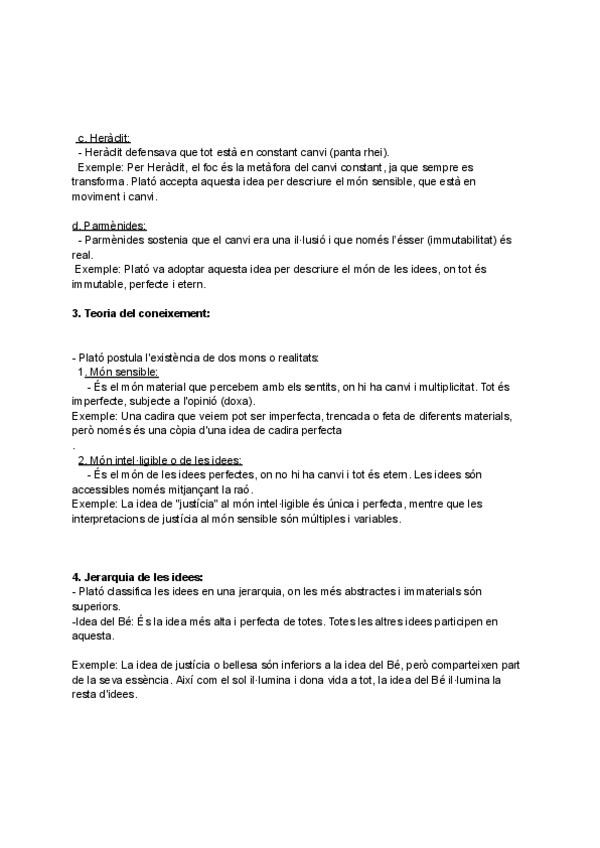 c. Heràclit:
- Heràclit defensava que tot està en constant canvi (panta rhei).
Exemple: Per Heràclit, el foc és la metàfora del canvi constant, ja que sempre es transforma. Plató accepta aquesta idea per descriure el món sensible, que està en moviment i canvi.

d. Parmènides:
- Parmènides sostenia que el canvi era una il·lusió i que només l'ésser (immutabilitat) és real.
Exemple: Plató va adoptar aquesta idea per descriure el món de les idees, on tot és immutable, perfecte i etern.

3. Teoria del coneixement:

- Plató postula l'existència de dos mons o realitats:
1. Món sensible:
- És el món material que percebem amb els sentits, on hi ha canvi i multiplicitat. Tot és imperfecte, subjecte a l'opinió (doxa).
Exemple: Una cadira que veiem pot ser imperfecta, trencada o feta de diferents materials, però només és una còpia d'una idea de cadira perfecta
.
2. Món intel·ligible o de les idees:
- És el món de les idees perfectes, on no hi ha canvi i tot és etern. Les idees són accessibles només mitjançant la raó.
Exemple: La idea de "justícia" al món intel·ligible és única i perfecta, mentre que les interpretacions de justícia al món sensible són múltiples i variables.

4. Jerarquia de les idees:
- Plató classifica les idees en una jerarquia, on les més abstractes i immaterials són superiors.
-Idea del Bé: És la idea més alta i perfecta de totes. Totes les altres idees participen en aquesta.

Exemple: La idea de justícia o bellesa són inferiors a la idea del Bé, però comparteixen part de la seva essència. Així com el sol il·lumina i dona vida a tot, la idea del Bé il·lumina la resta d'idees.